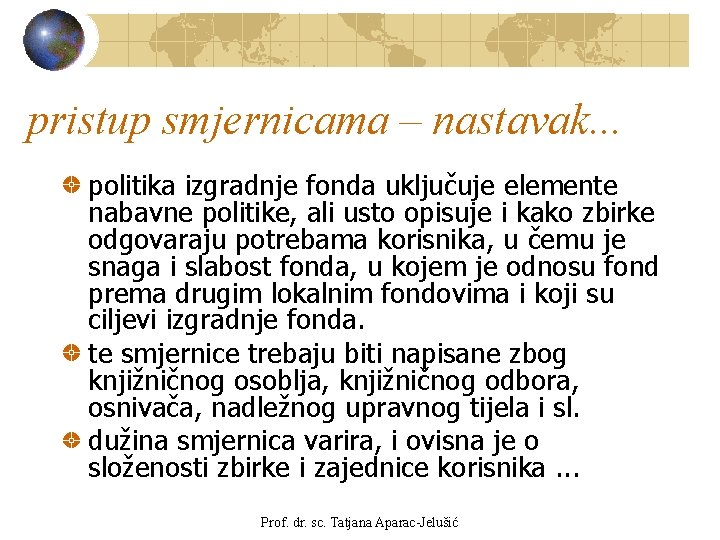 pristup smjernicama – nastavak...

politika izgradnje fonda uključuje elemente nabavne politike, ali usto opisuje i kako zbirke odgovaraju potrebama korisnika, u čemu je snaga i slabost fonda, u kojem je odnosu fond prema drugim lokalnim fondovima i koji su ciljevi izgradnje fonda.

te smjernice trebaju biti napisane zbog knjižničnog osoblja, knjižničnog odbora, osnivača, nadležnog upravnog tijela i sl.

dužina smjernica varira, i ovisna je o složenosti zbirke i zajednice korisnika ...

Prof. dr. sc. Tatjana Aparac-Jelušić